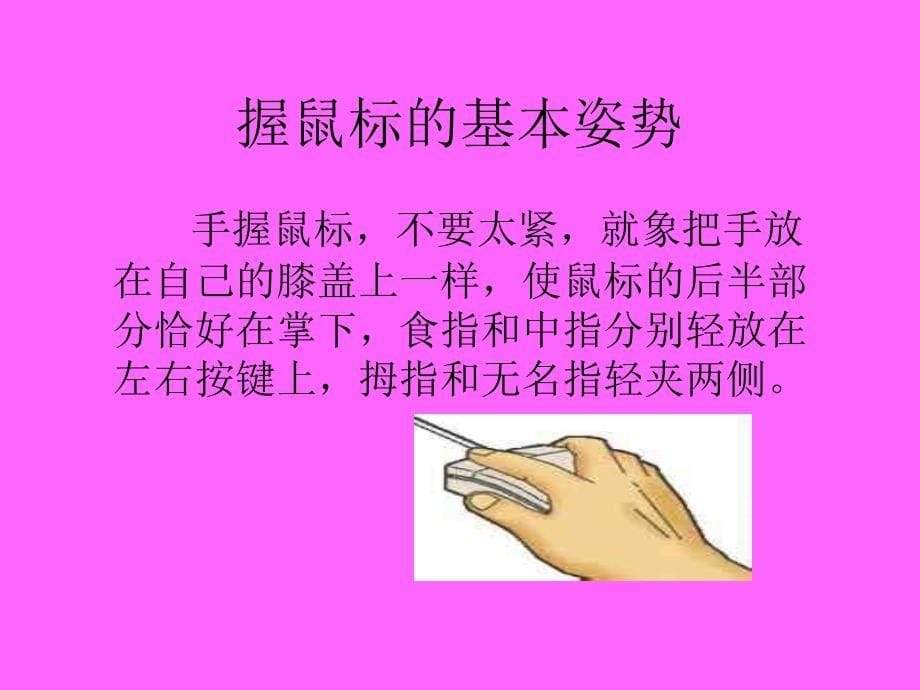 握鼠标的基本姿势

手握鼠标，不要太紧，就象把手放在自己的膝盖上一样，使鼠标的后半部分恰好在掌下，食指和中指分别轻放在左右按键上，拇指和无名指轻夹两侧。